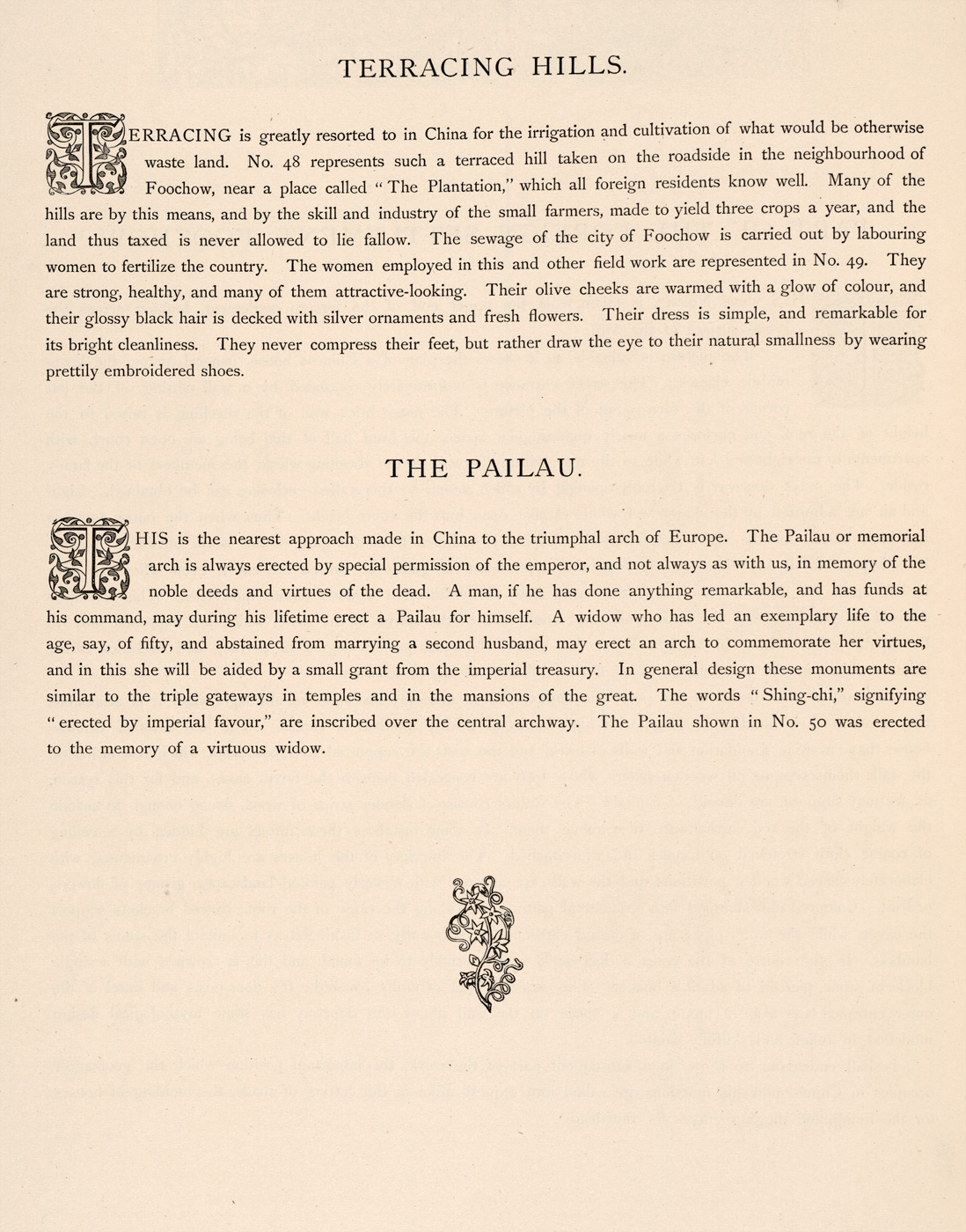 TERRACING HILLS.

TERRACING is greatly resorted to in China for the irrigation and cultivation of what would be otherwise waste land. No. 48 represents such a terraced hill taken on the roadside in the neighbourhood of Foochow, near a place called "The Plantation," which all foreign residents know well. Many of the hills are by this means, and by the skill and industry of the small farmers, made to yield three crops a year, and the land thus taxed is never allowed to lie fallow. The sewage of the city of Foochow is carried out by labouring women to fertilize the country. The women employed in this and other field work are represented in No. 49. They are strong, healthy, and many of them attractive-looking. Their olive cheeks are warmed with a glow of colour, and their glossy black hair is decked with silver ornaments and fresh flowers. Their dress is simple, and remarkable for its bright cleanliness. They never compress their feet, but rather draw the eye to their natural smallness by wearing prettily embroidered shoes.

THE PAILAU.

THIS is the nearest approach made in China to the triumphal arch of Europe. The Pailau or memorial arch is always erected by special permission of the emperor, and not always as with us, in memory of the noble deeds and virtues of the dead. A man, if he has done anything remarkable, and has funds at his command, may during his lifetime erect a Pailau for himself. A widow who has led an exemplary life to the age, say, of fifty, and abstained from marrying a second husband, may erect an arch to commemorate her virtues, and in this she will be aided by a small grant from the imperial treasury. In general design these monuments are similar to the triple gateways in temples and in the mansions of the great. The words "Shing-chi," signifying "erected by imperial favour," are inscribed over the central archway. The Pailau shown in No. 50 was erected to the memory of a virtuous widow.